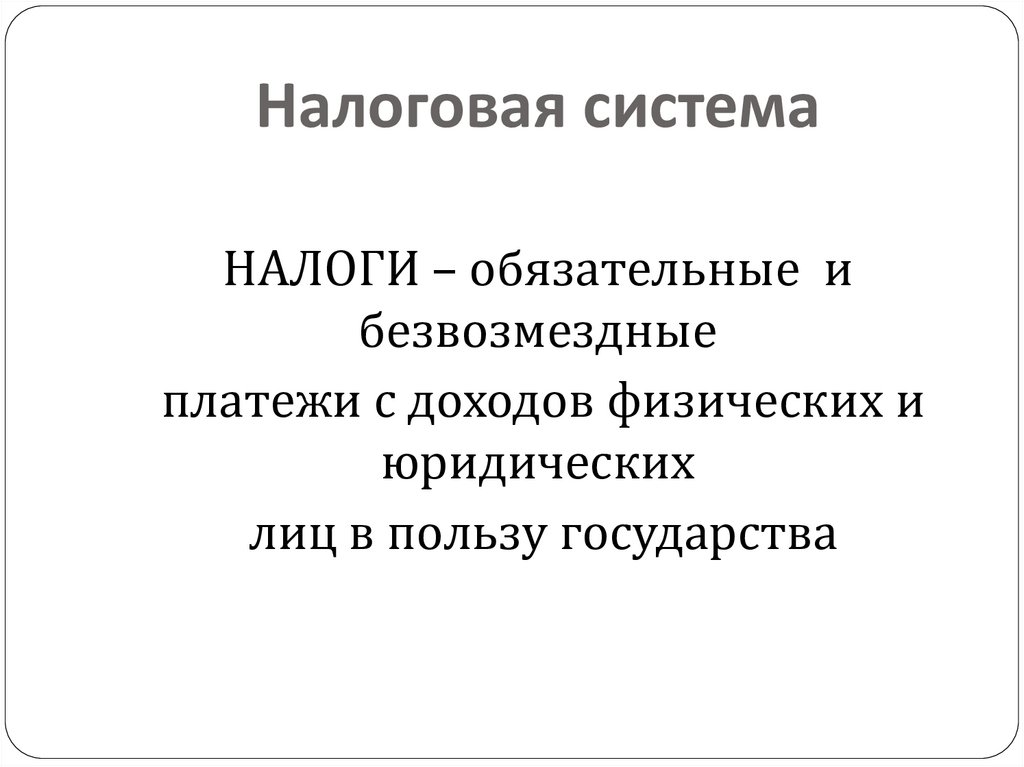 Налоговая система

НАЛОГИ – обязательные и безвозмездные платежи с доходов физических и юридических лиц в пользу государства